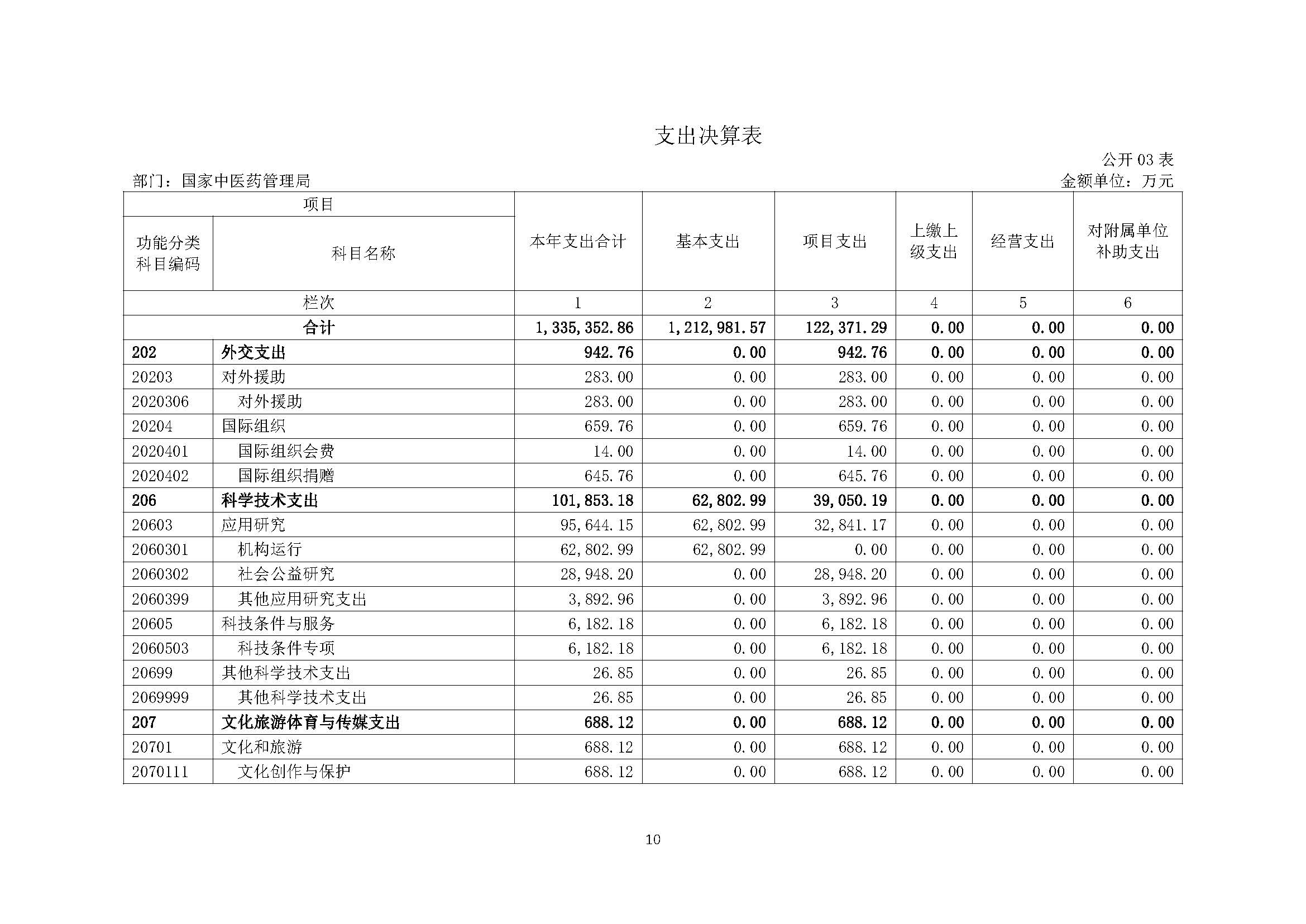 支出决算表

公开 03 表

部门：国家中医药管理局

金额单位：万元

| 项目 | | 本年支出合计 | 基本支出 | 项目支出 | 上缴上级支出 | 经营支出 | 对附属单位补助支出 |
|---|---|---|---|---|---|---|---|
| 功能分类科目编码 | 科目名称 | | | | | | |
| 栏次 | | 1 | 2 | 3 | 4 | 5 | 6 |
| 合计 | | 1,335,352.86 | 1,212,981.57 | 122,371.29 | 0.00 | 0.00 | 0.00 |
| 202 | 外交支出 | 942.76 | 0.00 | 942.76 | 0.00 | 0.00 | 0.00 |
| 20203 | 对外援助 | 283.00 | 0.00 | 283.00 | 0.00 | 0.00 | 0.00 |
| 2020306 | 对外援助 | 283.00 | 0.00 | 283.00 | 0.00 | 0.00 | 0.00 |
| 20204 | 国际组织 | 659.76 | 0.00 | 659.76 | 0.00 | 0.00 | 0.00 |
| 2020401 | 国际组织会费 | 14.00 | 0.00 | 14.00 | 0.00 | 0.00 | 0.00 |
| 2020402 | 国际组织捐赠 | 645.76 | 0.00 | 645.76 | 0.00 | 0.00 | 0.00 |
| 206 | 科学技术支出 | 101,853.18 | 62,802.99 | 39,050.19 | 0.00 | 0.00 | 0.00 |
| 20603 | 应用研究 | 95,644.15 | 62,802.99 | 32,841.17 | 0.00 | 0.00 | 0.00 |
| 2060301 | 机构运行 | 62,802.99 | 62,802.99 | 0.00 | 0.00 | 0.00 | 0.00 |
| 2060302 | 社会公益研究 | 28,948.20 | 0.00 | 28,948.20 | 0.00 | 0.00 | 0.00 |
| 2060399 | 其他应用研究支出 | 3,892.96 | 0.00 | 3,892.96 | 0.00 | 0.00 | 0.00 |
| 20605 | 科技条件与服务 | 6,182.18 | 0.00 | 6,182.18 | 0.00 | 0.00 | 0.00 |
| 2060503 | 科技条件专项 | 6,182.18 | 0.00 | 6,182.18 | 0.00 | 0.00 | 0.00 |
| 20699 | 其他科学技术支出 | 26.85 | 0.00 | 26.85 | 0.00 | 0.00 | 0.00 |
| 2069999 | 其他科学技术支出 | 26.85 | 0.00 | 26.85 | 0.00 | 0.00 | 0.00 |
| 207 | 文化旅游体育与传媒支出 | 688.12 | 0.00 | 688.12 | 0.00 | 0.00 | 0.00 |
| 20701 | 文化和旅游 | 688.12 | 0.00 | 688.12 | 0.00 | 0.00 | 0.00 |
| 2070111 | 文化创作与保护 | 688.12 | 0.00 | 688.12 | 0.00 | 0.00 | 0.00 |

10